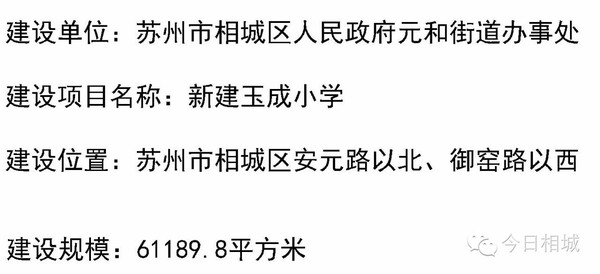 建设单位：苏州市相城区人民政府元和街道办事处

建设项目名称：新建玉成小学

建设位置：苏州市相城区安元路以北、御窑路以西

建设规模：61189.8平方米

今日相城